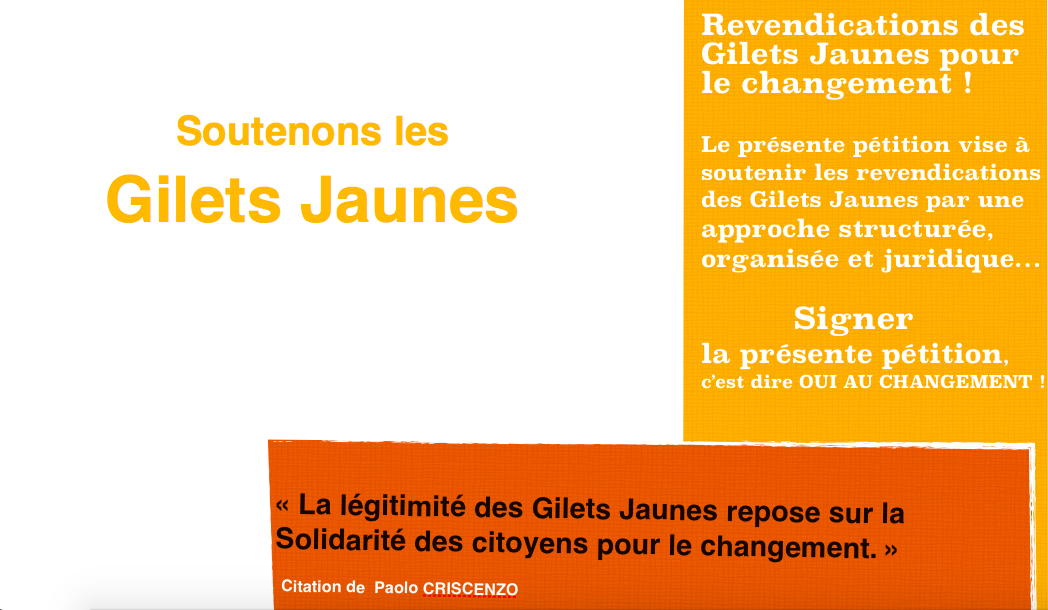 Soutenons les

Gilets Jaunes

Revendications des Gilets Jaunes pour le changement !

Le présente pétition vise à soutenir les revendications des Gilets Jaunes par une approche structurée, organisée et juridique...

Signer
la présente pétition, c'est dire OUI AU CHANGEMENT !

« La légitimité des Gilets Jaunes repose sur la Solidarité des citoyens pour le changement. »

Citation de Paolo CRISCENZO